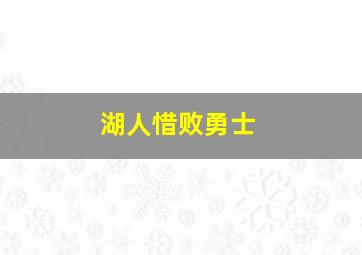 湖人惜败勇士